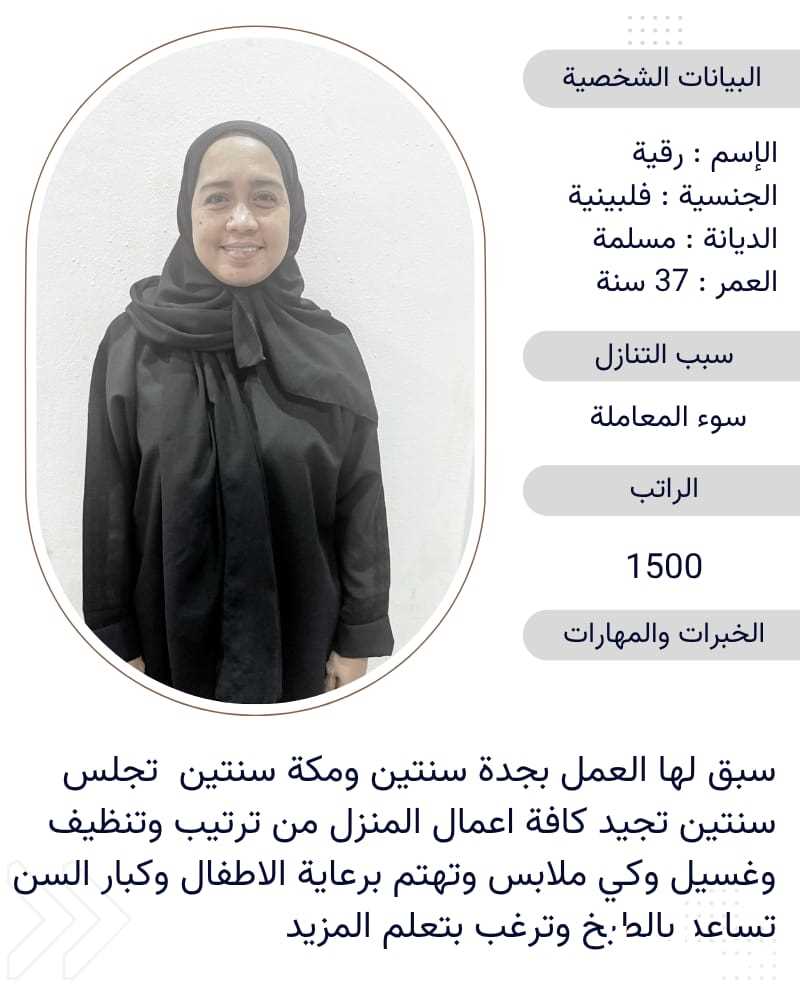 البيانات الشخصية

الإسم : رقية
الجنسية : فلبينية
الديانة : مسلمة
العمر : 37 سنة

سبب التنازل

سوء المعاملة

الراتب

1500

الخبرات والمهارات

سبق لها العمل بجدة سنتين ومكة سنتين تجلس سنتين تجيد كافة اعمال المنزل من ترتيب وتنظيف وغسيل وكي ملابس وتهتم برعاية الاطفال وكبار السن تساعد بالطبخ وترغب بتعلم المزيد